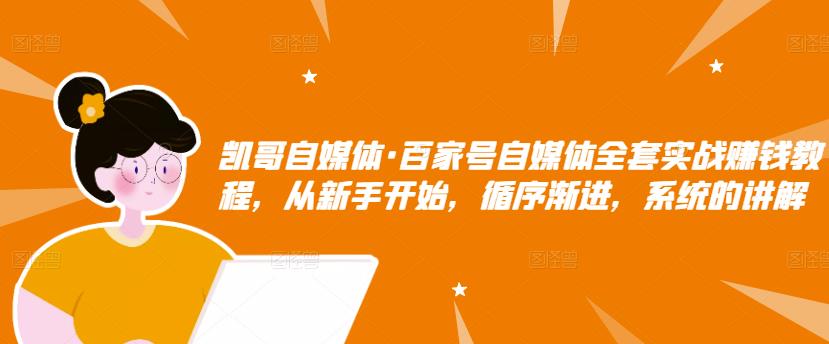 图怪兽 图怪兽 图怪兽 图怪兽

凯哥自媒体·百家号自媒体全套实战赚钱教程，从新手开始，循序渐进，系统的讲解

图怪兽 图怪兽 图怪兽 图怪兽